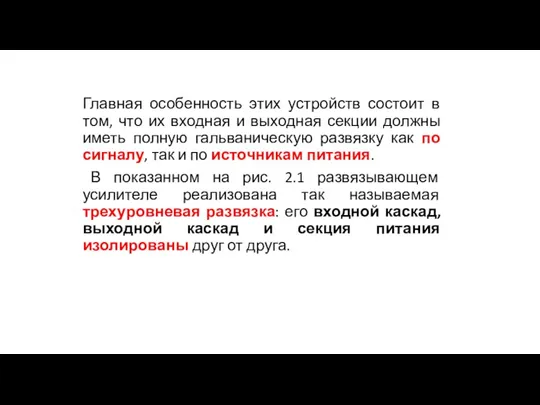 Главная особенность этих устройств состоит в том, что их входная и выходная секции должны иметь полную гальваническую развязку как по сигналу, так и по источникам питания.

В показанном на рис. 2.1 развязывающем усилителе реализована так называемая трехуровневая развязка: его входной каскад, выходной каскад и секция питания изолированы друг от друга.